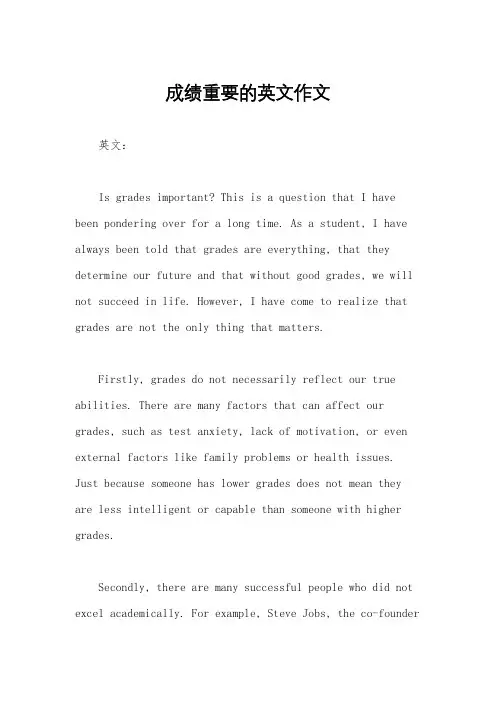 成绩重要的英文作文

英文：

Is grades important? This is a question that I have been pondering over for a long time. As a student, I have always been told that grades are everything, that they determine our future and that without good grades, we will not succeed in life. However, I have come to realize that grades are not the only thing that matters.

Firstly, grades do not necessarily reflect our true abilities. There are many factors that can affect our grades, such as test anxiety, lack of motivation, or even external factors like family problems or health issues. Just because someone has lower grades does not mean they are less intelligent or capable than someone with higher grades.

Secondly, there are many successful people who did not excel academically. For example, Steve Jobs, the co-founder